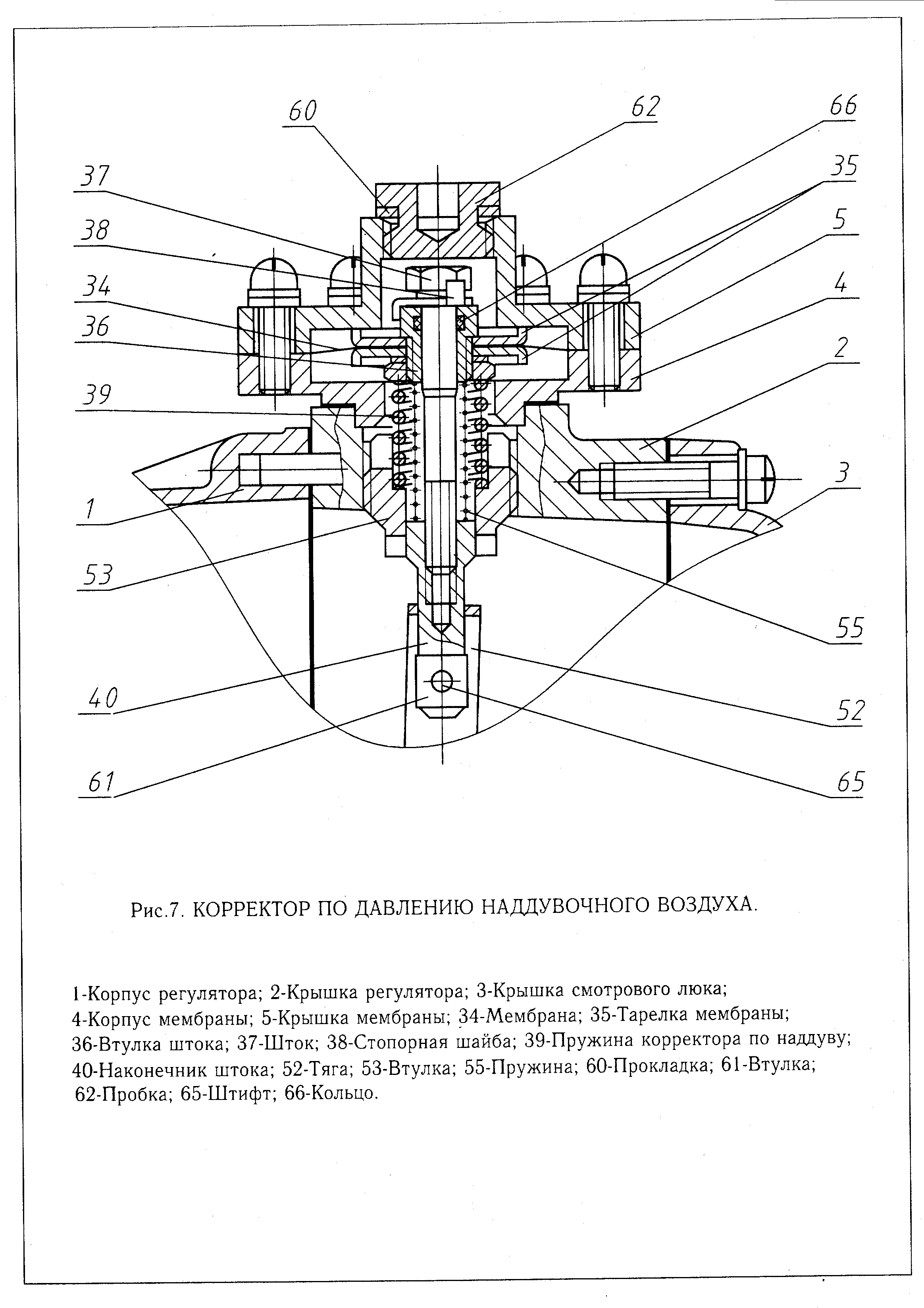 60
62
66
37
35
38
5
34
4
36
2
39
3
1
53
55
40
52
61
65

Рис.7. КОРРЕКТОР ПО ДАВЛЕНИЮ НАДДУВОЧНОГО ВОЗДУХА.

1-Корпус регулятора; 2-Крышка регулятора; 3-Крышка смотрового люка; 4-Корпус мембраны; 5-Крышка мембраны; 34-Мембрана; 35-Тарелка мембраны; 36-Втулка штока; 37-Шток; 38-Стопорная шайба; 39-Пружина корректора по наддуву; 40-Наконечник штока; 52-Тяга; 53-Втулка; 55-Пружина; 60-Прокладка; 61-Втулка; 62-Пробка; 65-Штифт; 66-Кольцо.